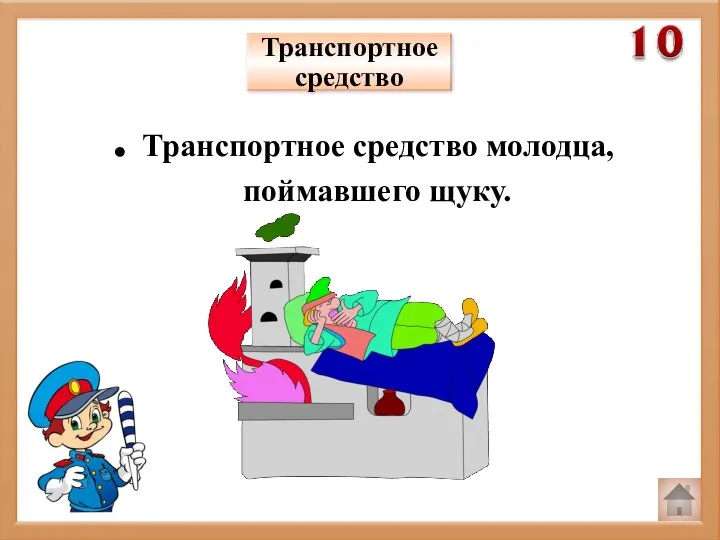 Транспортное средство

10

• Транспортное средство молодца, поймавшего щуку.